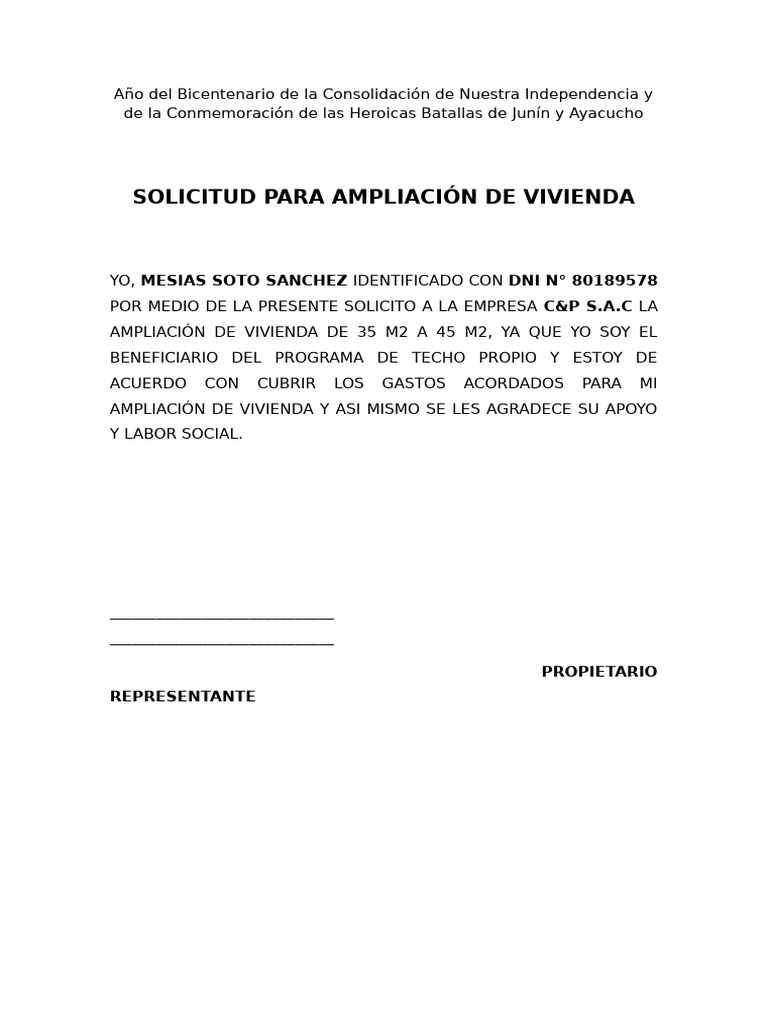 Año del Bicentenario de la Consolidación de Nuestra Independencia y de la Conmemoración de las Heroicas Batallas de Junín y Ayacucho

SOLICITUD PARA AMPLIACIÓN DE VIVIENDA

YO, MESIAS SOTO SANCHEZ IDENTIFICADO CON DNI N° 80189578 POR MEDIO DE LA PRESENTE SOLICITO A LA EMPRESA C&P S.A.C LA AMPLIACIÓN DE VIVIENDA DE 35 M2 A 45 M2, YA QUE YO SOY EL BENEFICIARIO DEL PROGRAMA DE TECHO PROPIO Y ESTOY DE ACUERDO CON CUBRIR LOS GASTOS ACORDADOS PARA MI AMPLIACIÓN DE VIVIENDA Y ASI MISMO SE LES AGRADECE SU APOYO Y LABOR SOCIAL.

____________________________
____________________________

PROPIETARIO

REPRESENTANTE